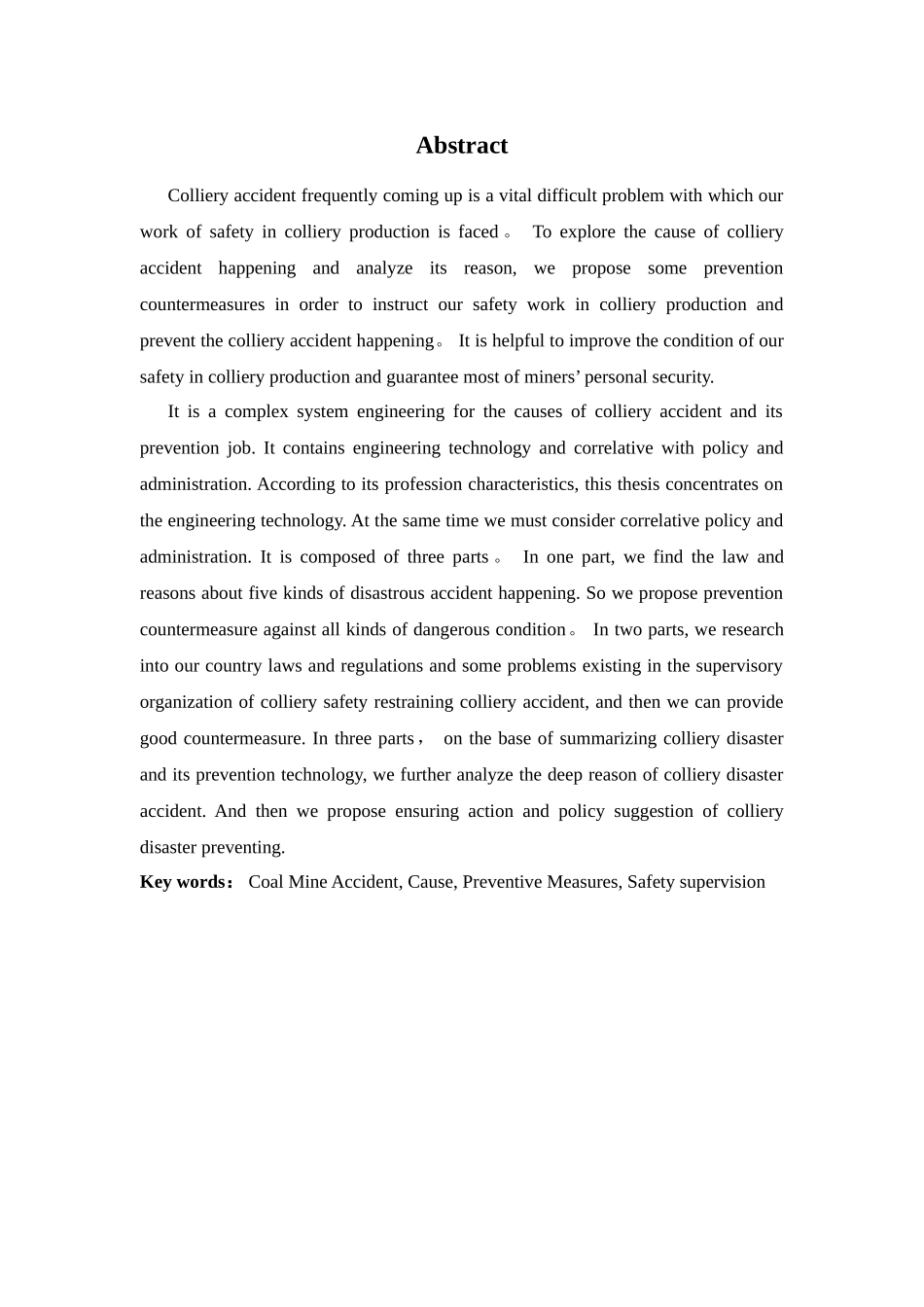 Abstract

Colliery accident frequently coming up is a vital difficult problem with which our work of safety in colliery production is faced。 To explore the cause of colliery accident happening and analyze its reason, we propose some prevention countermeasures in order to instruct our safety work in colliery production and prevent the colliery accident happening。 It is helpful to improve the condition of our safety in colliery production and guarantee most of miners' personal security.

It is a complex system engineering for the causes of colliery accident and its prevention job. It contains engineering technology and correlative with policy and administration. According to its profession characteristics, this thesis concentrates on the engineering technology. At the same time we must consider correlative policy and administration. It is composed of three parts。 In one part, we find the law and reasons about five kinds of disastrous accident happening. So we propose prevention countermeasure against all kinds of dangerous condition。 In two parts, we research into our country laws and regulations and some problems existing in the supervisory organization of colliery safety restraining colliery accident, and then we can provide good countermeasure. In three parts， on the base of summarizing colliery disaster and its prevention technology, we further analyze the deep reason of colliery disaster accident. And then we propose ensuring action and policy suggestion of colliery disaster preventing.

Key words： Coal Mine Accident, Cause, Preventive Measures, Safety supervision